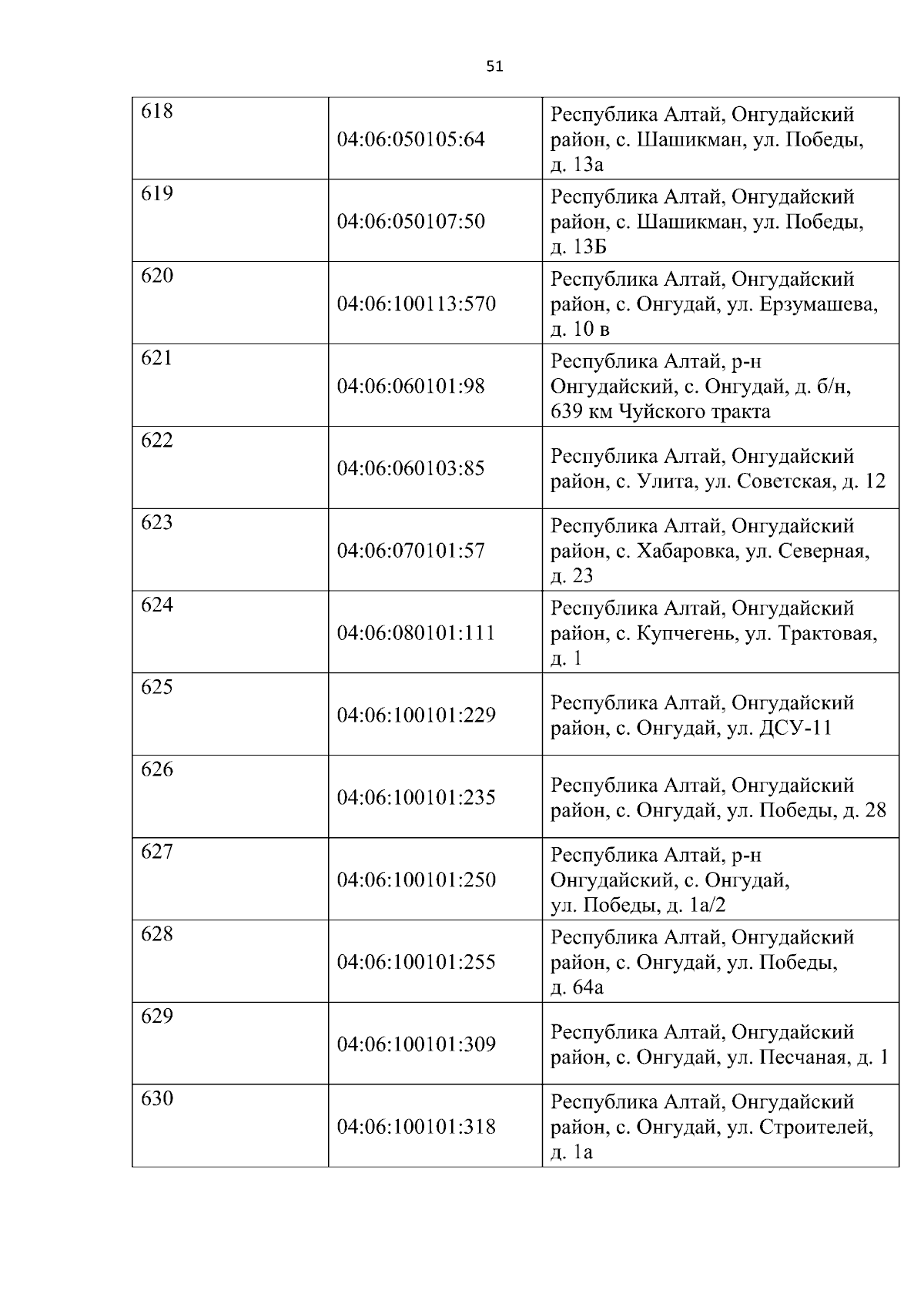 51

| | | |
|---|---|---|
| 618 | 04:06:050105:64 | Республика Алтай, Онгудайский район, с. Шашикман, ул. Победы, д. 13а |
| 619 | 04:06:050107:50 | Республика Алтай, Онгудайский район, с. Шашикман, ул. Победы, д. 13Б |
| 620 | 04:06:100113:570 | Республика Алтай, Онгудайский район, с. Онгудай, ул. Ерзумашева, д. 10 в |
| 621 | 04:06:060101:98 | Республика Алтай, р-н Онгудайский, с. Онгудай, д. б/н, 639 км Чуйского тракта |
| 622 | 04:06:060103:85 | Республика Алтай, Онгудайский район, с. Улита, ул. Советская, д. 12 |
| 623 | 04:06:070101:57 | Республика Алтай, Онгудайский район, с. Хабаровка, ул. Северная, д. 23 |
| 624 | 04:06:080101:111 | Республика Алтай, Онгудайский район, с. Купчегень, ул. Трактовая, д. 1 |
| 625 | 04:06:100101:229 | Республика Алтай, Онгудайский район, с. Онгудай, ул. ДСУ-11 |
| 626 | 04:06:100101:235 | Республика Алтай, Онгудайский район, с. Онгудай, ул. Победы, д. 28 |
| 627 | 04:06:100101:250 | Республика Алтай, р-н Онгудайский, с. Онгудай, ул. Победы, д. 1а/2 |
| 628 | 04:06:100101:255 | Республика Алтай, Онгудайский район, с. Онгудай, ул. Победы, д. 64а |
| 629 | 04:06:100101:309 | Республика Алтай, Онгудайский район, с. Онгудай, ул. Песчаная, д. 1 |
| 630 | 04:06:100101:318 | Республика Алтай, Онгудайский район, с. Онгудай, ул. Строителей, д. 1а |